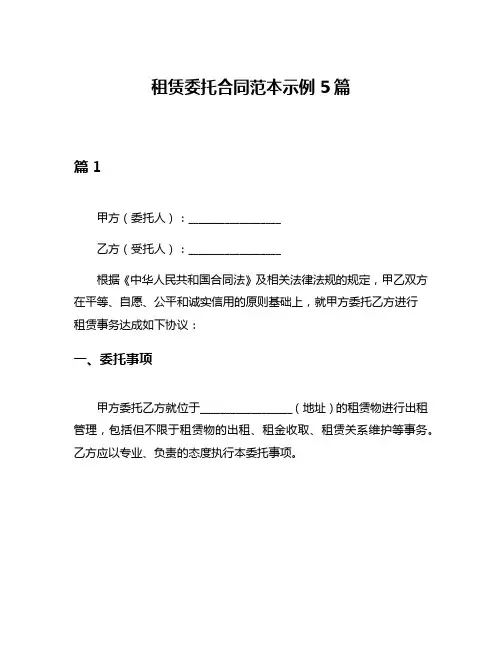 租赁委托合同范本示例 5 篇

篇 1

甲方（委托人）：________________

乙方（受托人）：________________

根据《中华人民共和国合同法》及相关法律法规的规定，甲乙双方在平等、自愿、公平和诚实信用的原则基础上，就甲方委托乙方进行租赁事务达成如下协议：

一、委托事项

甲方委托乙方就位于________________（地址）的租赁物进行出租管理，包括但不限于租赁物的出租、租金收取、租赁关系维护等事务。乙方应以专业、负责的态度执行本委托事项。